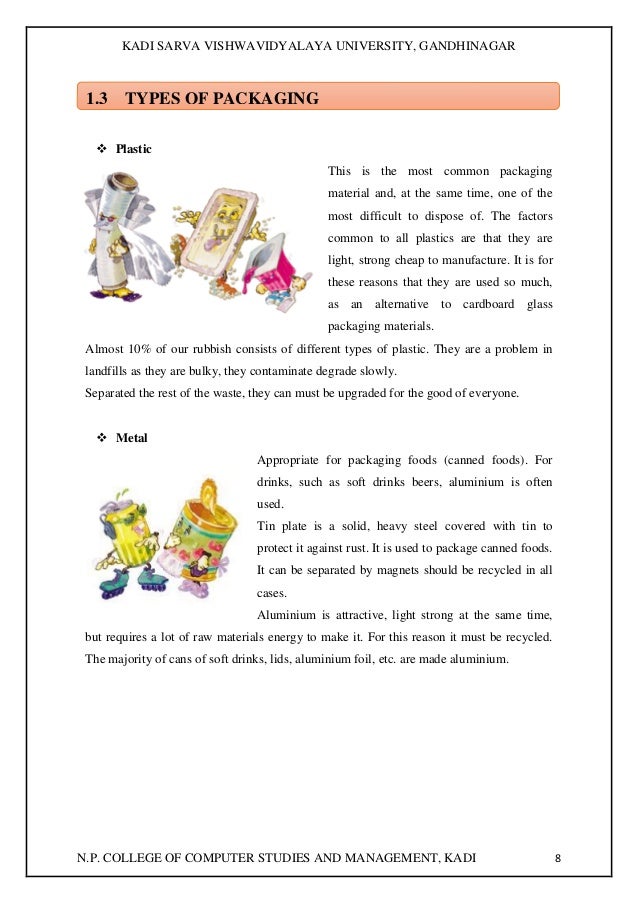 KADI SARVA VISHWAVIDYALAYA UNIVERSITY, GANDHINAGAR

1.3 TYPES OF PACKAGING

❖ Plastic

This is the most common packaging material and, at the same time, one of the most difficult to dispose of. The factors common to all plastics are that they are light, strong cheap to manufacture. It is for these reasons that they are used so much, as an alternative to cardboard glass packaging materials.

Almost 10% of our rubbish consists of different types of plastic. They are a problem in landfills as they are bulky, they contaminate degrade slowly.

Separated the rest of the waste, they can must be upgraded for the good of everyone.

❖ Metal

Appropriate for packaging foods (canned foods). For drinks, such as soft drinks beers, aluminium is often used.

Tin plate is a solid, heavy steel covered with tin to protect it against rust. It is used to package canned foods. It can be separated by magnets should be recycled in all cases.

Aluminium is attractive, light strong at the same time, but requires a lot of raw materials energy to make it. For this reason it must be recycled. The majority of cans of soft drinks, lids, aluminium foil, etc. are made aluminium.

N.P. COLLEGE OF COMPUTER STUDIES AND MANAGEMENT, KADI 8